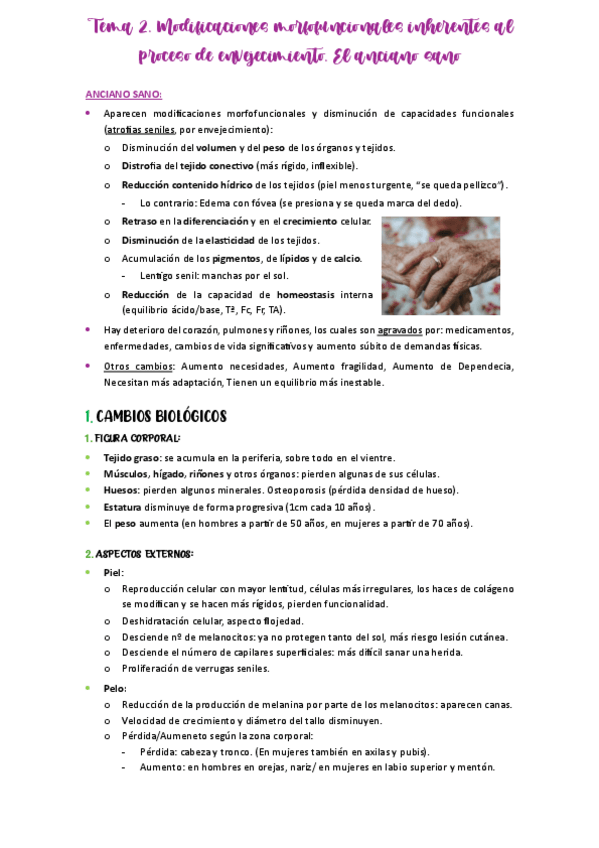 Tema 2. Modificaciones morfofuncionales inherentes al proceso de envejecimiento. El anciano sano

ANCIANO SANO:

• Aparecen modificaciones morfofuncionales y disminución de capacidades funcionales (atrofias seniles, por envejecimiento):
 o Disminución del volumen y del peso de los órganos y tejidos.
 o Distrofia del tejido conectivo (más rígido, inflexible).
 o Reducción contenido hídrico de los tejidos (piel menos turgente, "se queda pellizco").
  - Lo contrario: Edema con fóvea (se presiona y se queda marca del dedo).
 o Retraso en la diferenciación y en el crecimiento celular.
 o Disminución de la elasticidad de los tejidos.
 o Acumulación de los pigmentos, de lípidos y de calcio.
  - Lentigo senil: manchas por el sol.
 o Reducción de la capacidad de homeostasis interna (equilibrio ácido/base, Tª, Fc, Fr, TA).
• Hay deterioro del corazón, pulmones y riñones, los cuales son agravados por: medicamentos, enfermedades, cambios de vida significativos y aumento súbito de demandas físicas.
• Otros cambios: Aumento necesidades, Aumento fragilidad, Aumento de Dependecia, Necesitan más adaptación, Tienen un equilibrio más inestable.

1. CAMBIOS BIOLÓGICOS

1. FIGURA CORPORAL:
• Tejido graso: se acumula en la periferia, sobre todo en el vientre.
• Músculos, hígado, riñones y otros órganos: pierden algunas de sus células.
• Huesos: pierden algunos minerales. Osteoporosis (pérdida densidad de hueso).
• Estatura disminuye de forma progresiva (1cm cada 10 años).
• El peso aumenta (en hombres a partir de 50 años, en mujeres a partir de 70 años).

2. ASPECTOS EXTERNOS:
• Piel:
 o Reproducción celular con mayor lentitud, células más irregulares, los haces de colágeno se modifican y se hacen más rígidos, pierden funcionalidad.
 o Deshidratación celular, aspecto flojedad.
 o Desciende nº de melanocitos: ya no protegen tanto del sol, más riesgo lesión cutánea.
 o Desciende el número de capilares superficiales: más difícil sanar una herida.
 o Proliferación de verrugas seniles.
• Pelo:
 o Reducción de la producción de melanina por parte de los melanocitos: aparecen canas.
 o Velocidad de crecimiento y diámetro del tallo disminuyen.
 o Pérdida/Aumeneto según la zona corporal:
  - Pérdida: cabeza y tronco. (En mujeres también en axilas y pubis).
  - Aumento: en hombres en orejas, nariz/ en mujeres en labio superior y mentón.